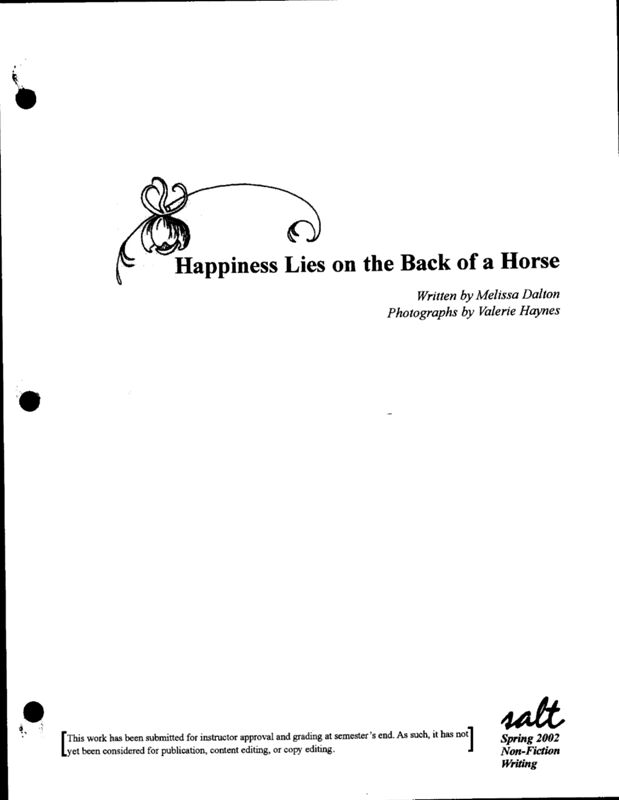 Happiness Lies on the Back of a Horse

Written by Melissa Dalton
Photographs by Valerie Haynes

This work has been submitted for instructor approval and grading at semester's end. As such, it has not yet been considered for publication, content editing, or copy editing.

salt
Spring 2002
Non-Fiction
Writing